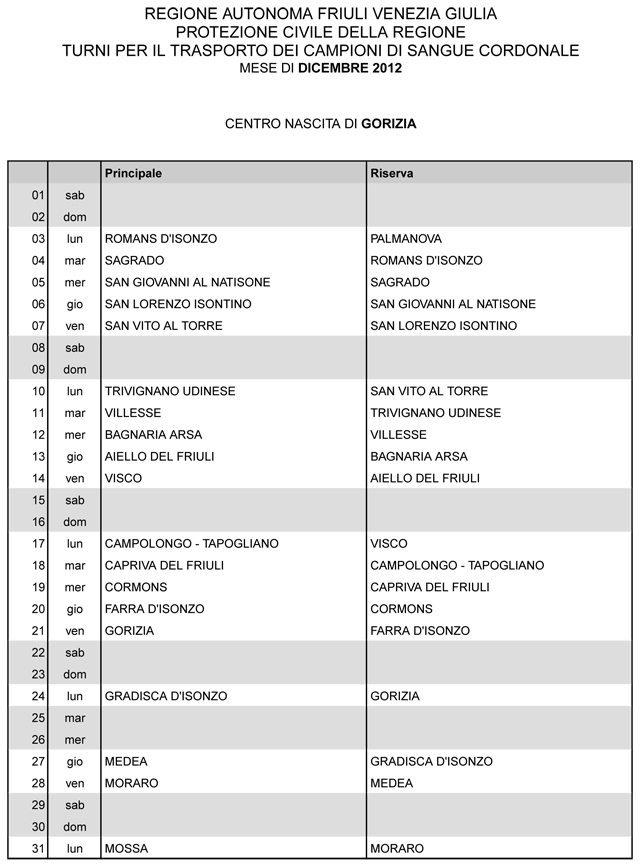 REGIONE AUTONOMA FRIULI VENEZIA GIULIA
PROTEZIONE CIVILE DELLA REGIONE
TURNI PER IL TRASPORTO DEI CAMPIONI DI SANGUE CORDONALE
MESE DI DICEMBRE 2012

CENTRO NASCITA DI GORIZIA

| | | Principale | Riserva |
|---|---|---|---|
| 01 | sab | | |
| 02 | dom | | |
| 03 | lun | ROMANS D'ISONZO | PALMANOVA |
| 04 | mar | SAGRADO | ROMANS D'ISONZO |
| 05 | mer | SAN GIOVANNI AL NATISONE | SAGRADO |
| 06 | gio | SAN LORENZO ISONTINO | SAN GIOVANNI AL NATISONE |
| 07 | ven | SAN VITO AL TORRE | SAN LORENZO ISONTINO |
| 08 | sab | | |
| 09 | dom | | |
| 10 | lun | TRIVIGNANO UDINESE | SAN VITO AL TORRE |
| 11 | mar | VILLESSE | TRIVIGNANO UDINESE |
| 12 | mer | BAGNARIA ARSA | VILLESSE |
| 13 | gio | AIELLO DEL FRIULI | BAGNARIA ARSA |
| 14 | ven | VISCO | AIELLO DEL FRIULI |
| 15 | sab | | |
| 16 | dom | | |
| 17 | lun | CAMPOLONGO - TAPOGLIANO | VISCO |
| 18 | mar | CAPRIVA DEL FRIULI | CAMPOLONGO - TAPOGLIANO |
| 19 | mer | CORMONS | CAPRIVA DEL FRIULI |
| 20 | gio | FARRA D'ISONZO | CORMONS |
| 21 | ven | GORIZIA | FARRA D'ISONZO |
| 22 | sab | | |
| 23 | dom | | |
| 24 | lun | GRADISCA D'ISONZO | GORIZIA |
| 25 | mar | | |
| 26 | mer | | |
| 27 | gio | MEDEA | GRADISCA D'ISONZO |
| 28 | ven | MORARO | MEDEA |
| 29 | sab | | |
| 30 | dom | | |
| 31 | lun | MOSSA | MORARO |